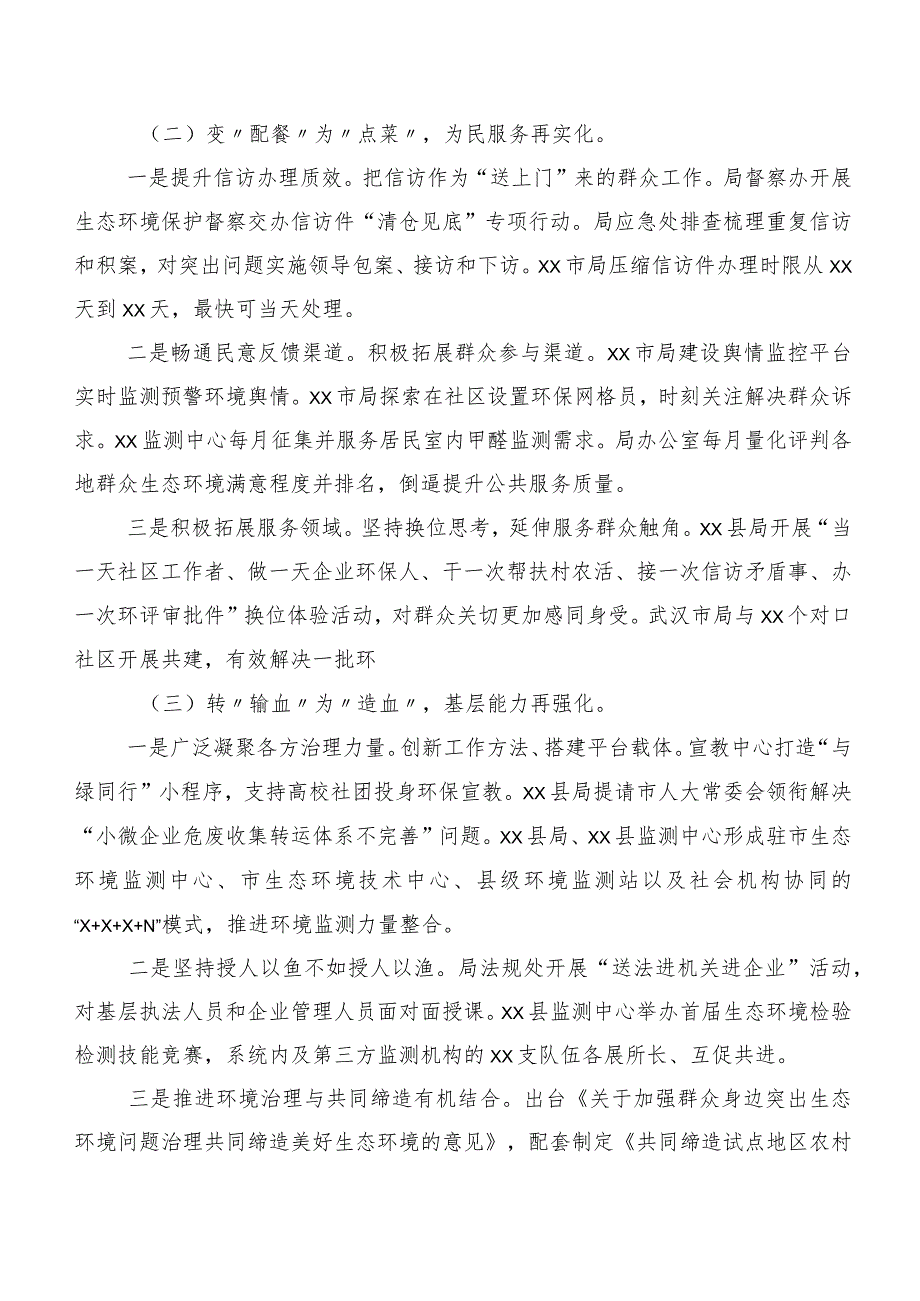 （二）变〃配餐〃为〃点菜〃，为民服务再实化。

一是提升信访办理质效。把信访作为“送上门”来的群众工作。局督察办开展生态环境保护督察交办信访件“清仓见底”专项行动。局应急处排查梳理重复信访和积案，对突出问题实施领导包案、接访和下访。XX市局压缩信访件办理时限从XX天到XX天，最快可当天处理。

二是畅通民意反馈渠道。积极拓展群众参与渠道。XX市局建设舆情监控平台实时监测预警环境舆情。XX市局探索在社区设置环保网格员，时刻关注解决群众诉求。XX监测中心每月征集并服务居民室内甲醛监测需求。局办公室每月量化评判各地群众生态环境满意程度并排名，倒逼提升公共服务质量。

三是积极拓展服务领域。坚持换位思考，延伸服务群众触角。XX县局开展“当一天社区工作者、做一天企业环保人、干一次帮扶村农活、接一次信访矛盾事、办一次环评审批件”换位体验活动，对群众关切更加感同身受。武汉市局与XX个对口社区开展共建，有效解决一批环

（三）转〃输血〃为〃造血〃，基层能力再强化。

一是广泛凝聚各方治理力量。创新工作方法、搭建平台载体。宣教中心打造“与绿同行”小程序，支持高校社团投身环保宣教。XX县局提请市人大常委会领衔解决“小微企业危废收集转运体系不完善”问题。XX县局、XX县监测中心形成驻市生态环境监测中心、市生态环境技术中心、县级环境监测站以及社会机构协同的“X+X+X+N”模式，推进环境监测力量整合。

二是坚持授人以鱼不如授人以渔。局法规处开展“送法进机关进企业”活动，对基层执法人员和企业管理人员面对面授课。XX县监测中心举办首届生态环境检验检测技能竞赛，系统内及第三方监测机构的XX支队伍各展所长、互促共进。

三是推进环境治理与共同缔造有机结合。出台《关于加强群众身边突出生态环境问题治理共同缔造美好生态环境的意见》，配套制定《共同缔造试点地区农村